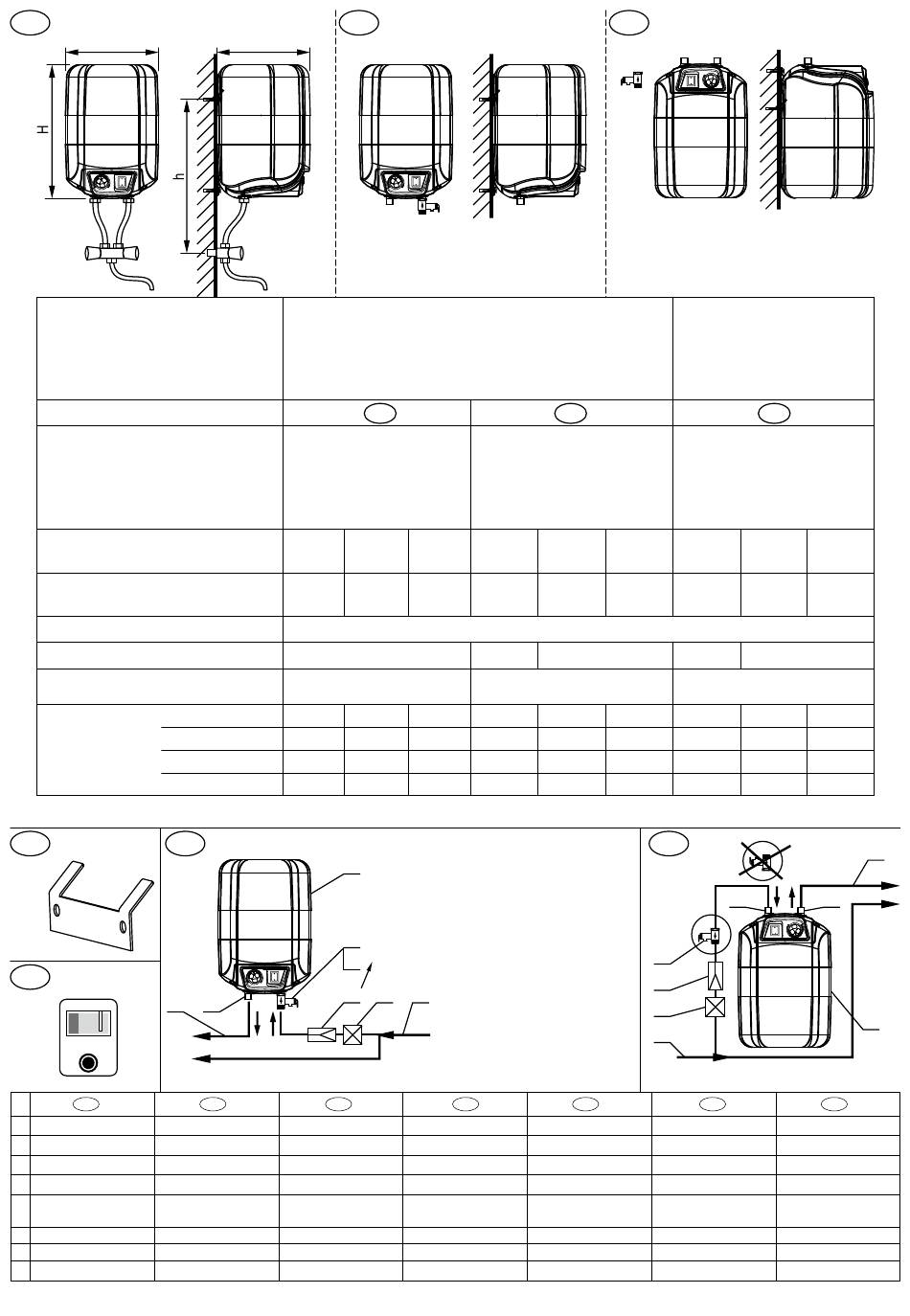 H

h